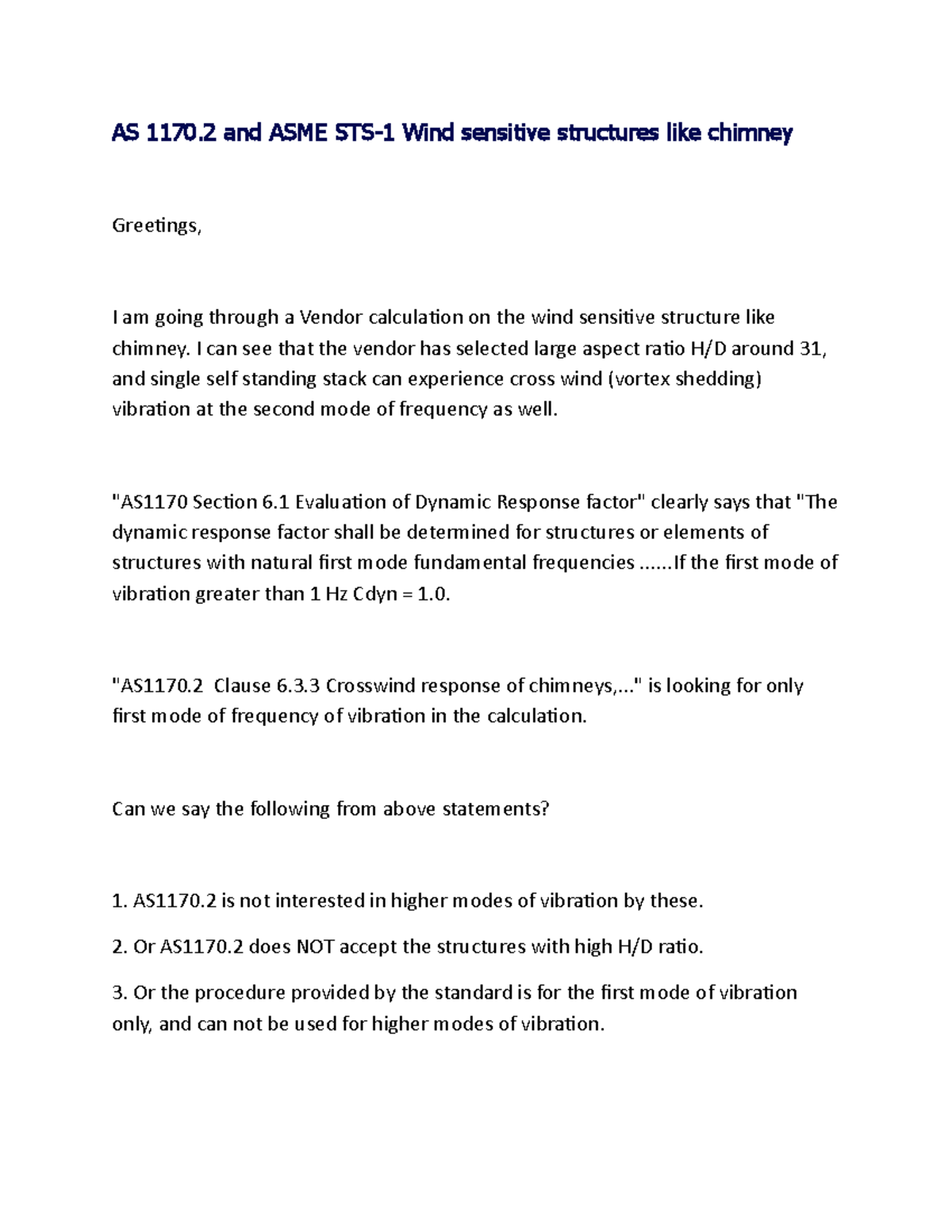 AS 1170.2 and ASME STS-1 Wind sensitive structures like chimney

Greetings,

I am going through a Vendor calculation on the wind sensitive structure like chimney. I can see that the vendor has selected large aspect ratio H/D around 31, and single self standing stack can experience cross wind (vortex shedding) vibration at the second mode of frequency as well.

"AS1170 Section 6.1 Evaluation of Dynamic Response factor" clearly says that "The dynamic response factor shall be determined for structures or elements of structures with natural first mode fundamental frequencies ......If the first mode of vibration greater than 1 Hz Cdyn = 1.0.

"AS1170.2 Clause 6.3.3 Crosswind response of chimneys,..." is looking for only first mode of frequency of vibration in the calculation.

Can we say the following from above statements?

1. AS1170.2 is not interested in higher modes of vibration by these.

2. Or AS1170.2 does NOT accept the structures with high H/D ratio.

3. Or the procedure provided by the standard is for the first mode of vibration only, and can not be used for higher modes of vibration.